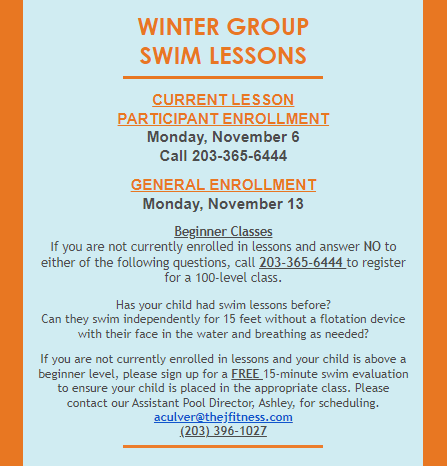 WINTER GROUP
SWIM LESSONS

CURRENT LESSON
PARTICIPANT ENROLLMENT
Monday, November 6
Call 203-365-6444

GENERAL ENROLLMENT
Monday, November 13

Beginner Classes
If you are not currently enrolled in lessons and answer NO to either of the following questions, call 203-365-6444 to register for a 100-level class.

Has your child had swim lessons before?
Can they swim independently for 15 feet without a flotation device with their face in the water and breathing as needed?

If you are not currently enrolled in lessons and your child is above a beginner level, please sign up for a FREE 15-minute swim evaluation to ensure your child is placed in the appropriate class. Please contact our Assistant Pool Director, Ashley, for scheduling.
aculver@thejfitness.com
(203) 396-1027